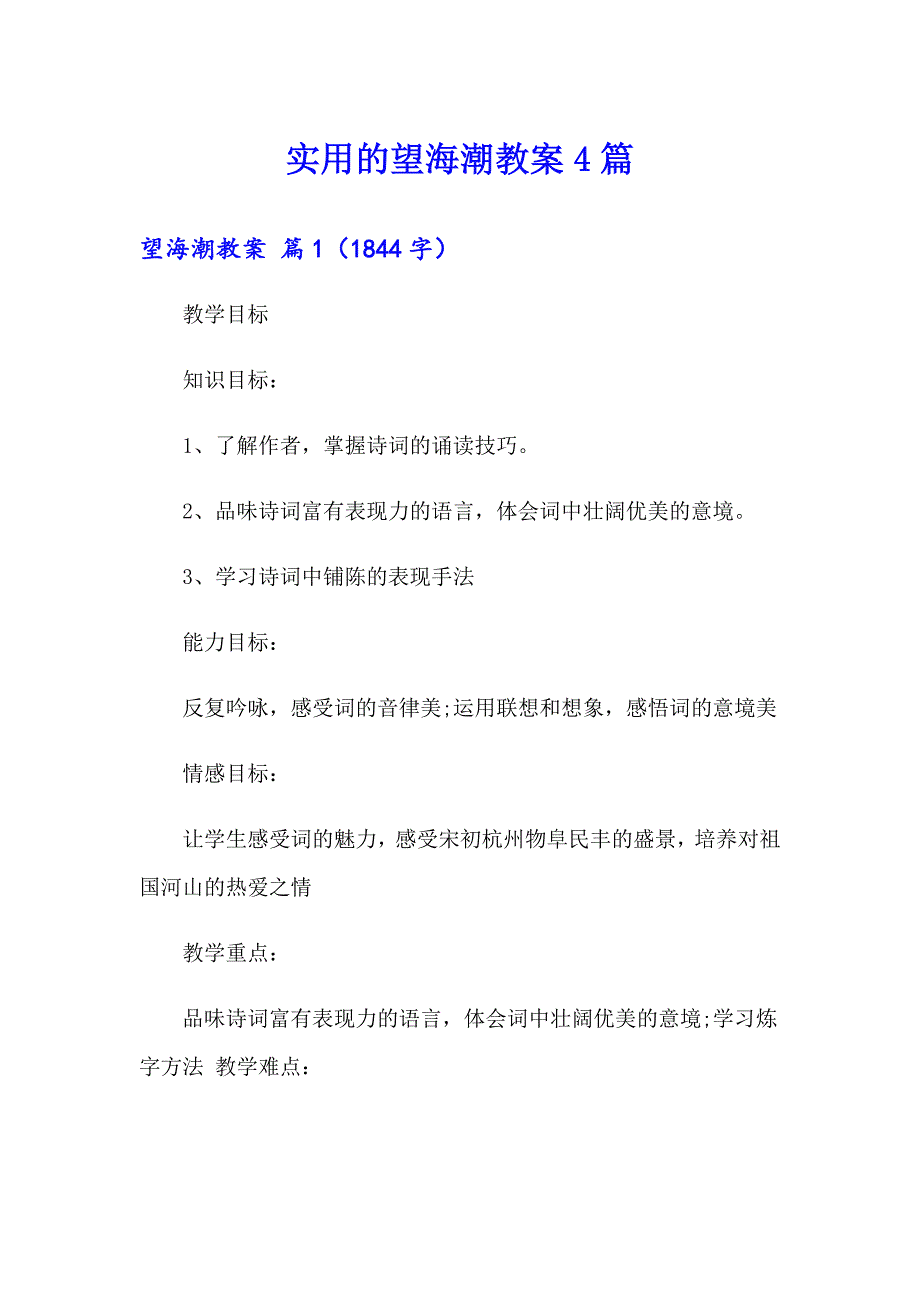 实用的望海潮教案4篇

望海潮教案 篇1（1844字）

教学目标

知识目标：

1、了解作者，掌握诗词的诵读技巧。

2、品味诗词富有表现力的语言，体会词中壮阔优美的意境。

3、学习诗词中铺陈的表现手法

能力目标：

反复吟咏，感受词的音律美;运用联想和想象，感悟词的意境美

情感目标：

让学生感受词的魅力，感受宋初杭州物阜民丰的盛景，培养对祖国河山的热爱之情

教学重点：

品味诗词富有表现力的语言，体会词中壮阔优美的意境;学习炼字方法 教学难点：